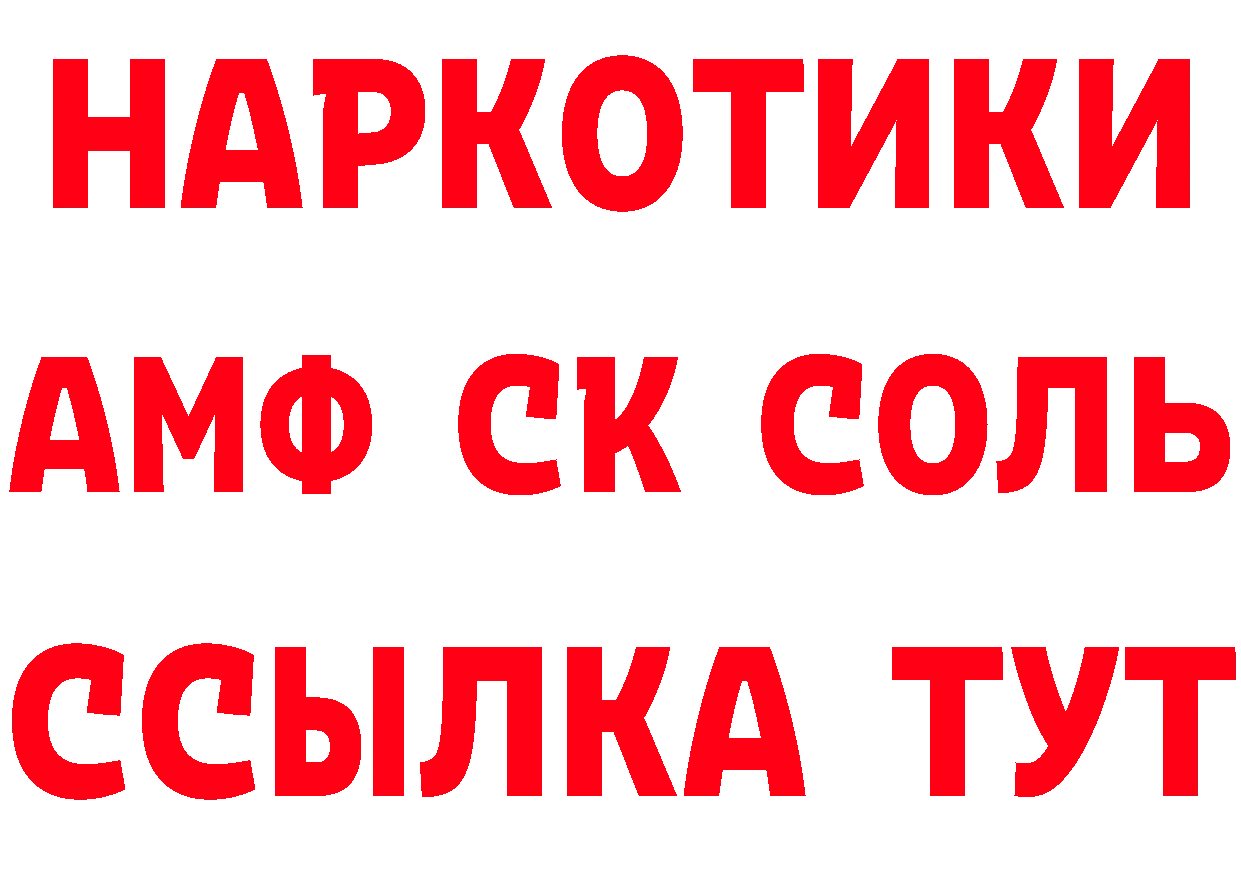 НАРКОТИКИ

АМФ СК СОЛЬ

ССЫЛКА ТУТ